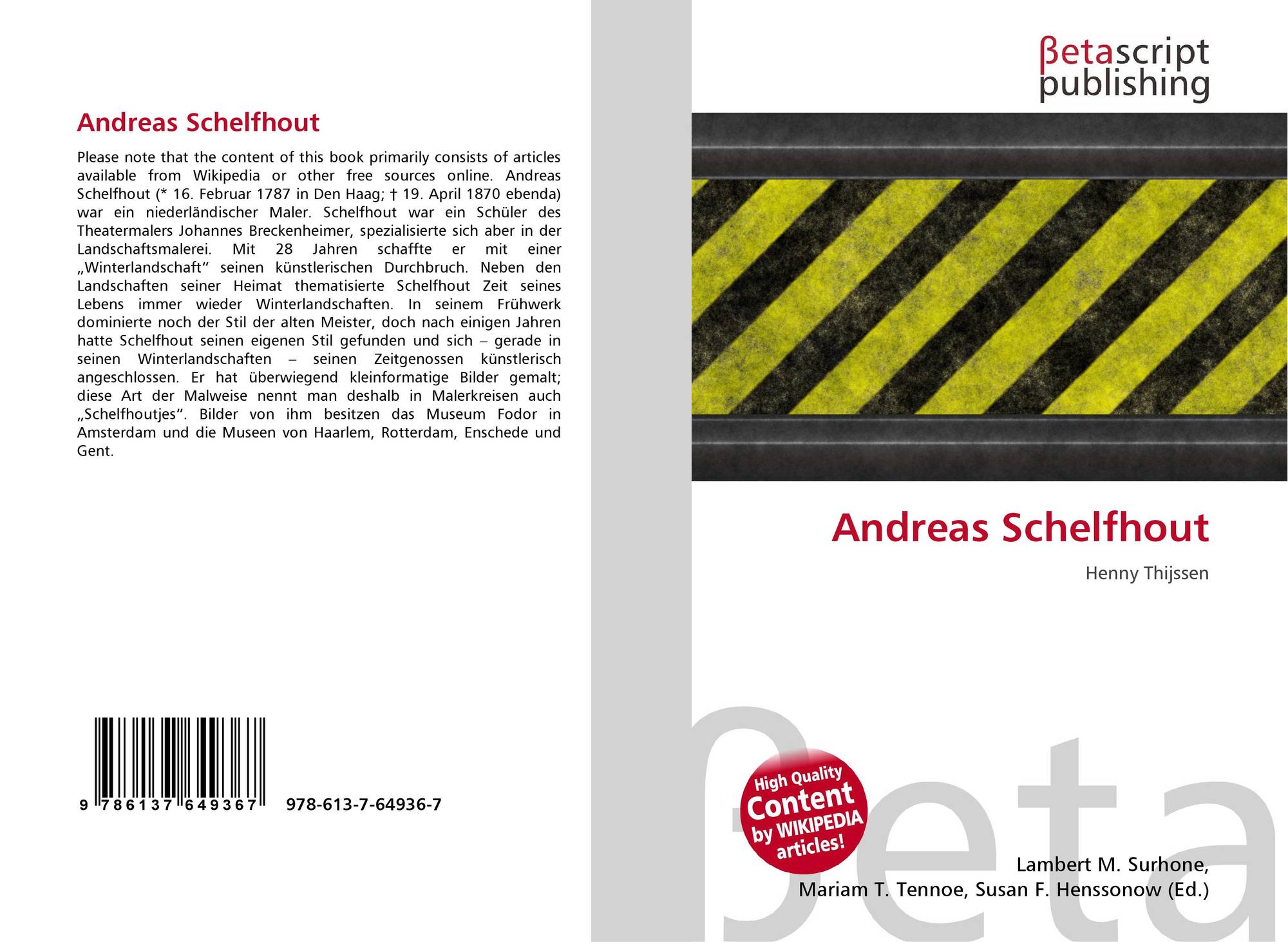 Andreas Schelfhout

Please note that the content of this book primarily consists of articles available from Wikipedia or other free sources online. Andreas Schelfhout (* 16. Februar 1787 in Den Haag; † 19. April 1870 ebenda) war ein niederländischer Maler. Schelfhout war ein Schüler des Theatermalers Johannes Breckenheimer, spezialisierte sich aber in der Landschaftsmalerei. Mit 28 Jahren schaffte er mit einer „Winterlandschaft“ seinen künstlerischen Durchbruch. Neben den Landschaften seiner Heimat thematisierte Schelfhout Zeit seines Lebens immer wieder Winterlandschaften. In seinem Frühwerk dominierte noch der Stil der alten Meister, doch nach einigen Jahren hatte Schelfhout seinen eigenen Stil gefunden und sich – gerade in seinen Winterlandschaften – seinen Zeitgenossen künstlerisch angeschlossen. Er hat überwiegend kleinformatige Bilder gemalt; diese Art der Malweise nennt man deshalb in Malerkreisen auch „Schelfhoutjes“. Bilder von ihm besitzen das Museum Fodor in Amsterdam und die Museen von Haarlem, Rotterdam, Enschede und Gent.

9 786137 649367 978-613-7-64936-7

βetascript
publishing

Andreas Schelfhout

Henny Thijssen

High Quality
Content
by WIKIPEDIA
articles!

Lambert M. Surhone,
Mariam T. Tennoe, Susan F. Henssonow (Ed.)

βeta